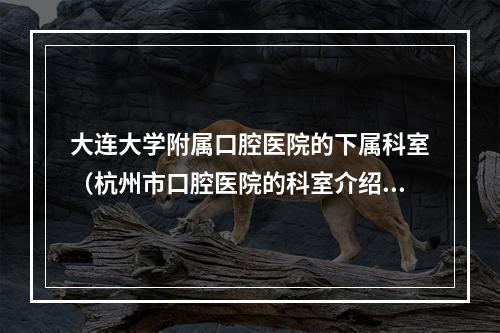 大连大学附属口腔医院的下属科室（杭州市口腔医院的科室介绍...